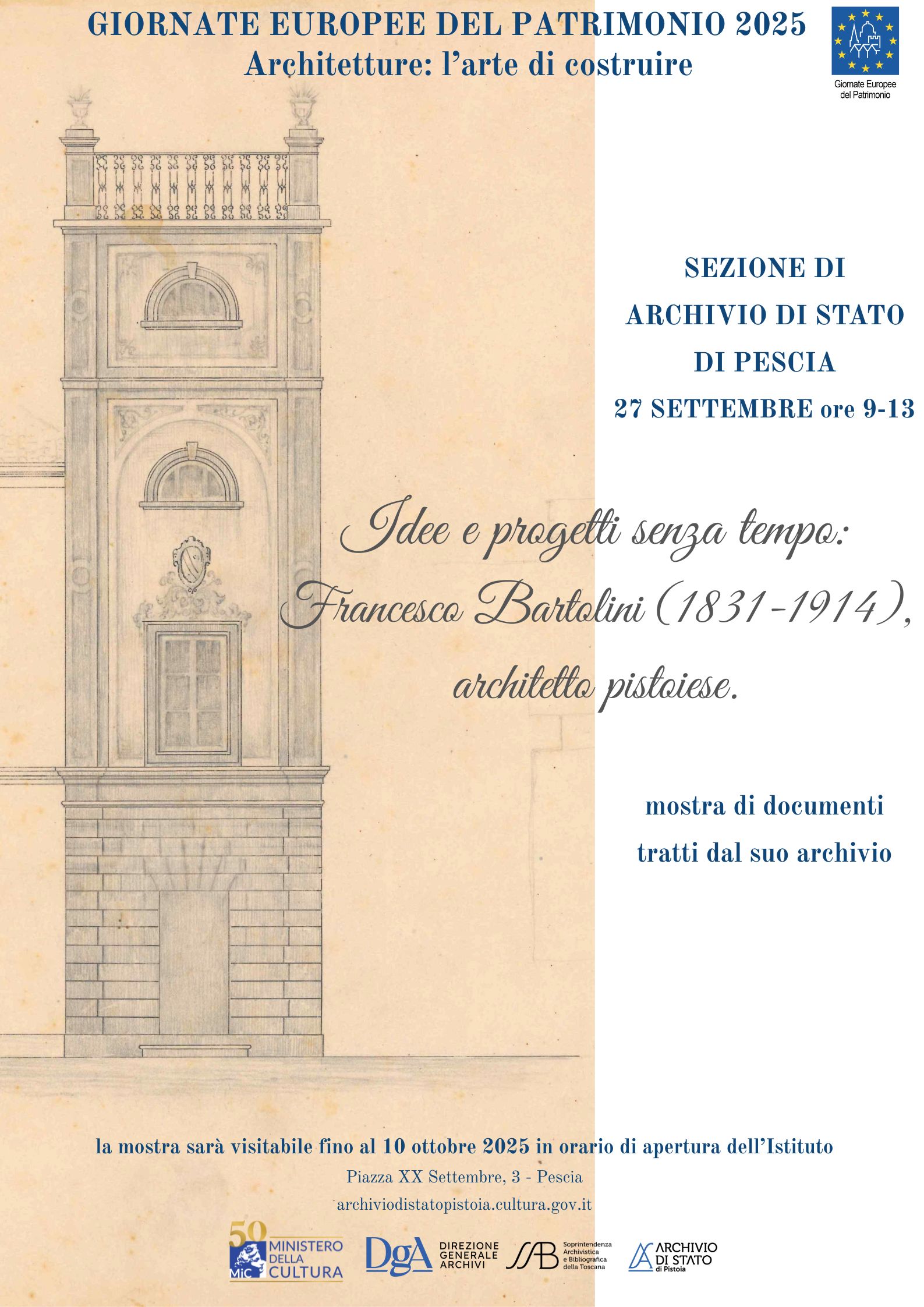 GIORNATE EUROPEE DEL PATRIMONIO 2025
Architetture: l'arte di costruire

Giornate Europee del Patrimonio

SEZIONE DI
ARCHIVIO DI STATO
DI PESCIA
27 SETTEMBRE ore 9-13

Idee e progetti senza tempo:
Francesco Bartolini (1831-1914),
architetto pistoiese.

mostra di documenti
tratti dal suo archivio

la mostra sarà visitabile fino al 10 ottobre 2025 in orario di apertura dell'Istituto
Piazza XX Settembre, 3 - Pescia
archiviodistatopistoia.cultura.gov.it

50 MiC MINISTERO DELLA CULTURA
DgA DIREZIONE GENERALE ARCHIVI
SAB Soprintendenza Archivistica e Bibliografica della Toscana
ARCHIVIO DI STATO di Pistoia